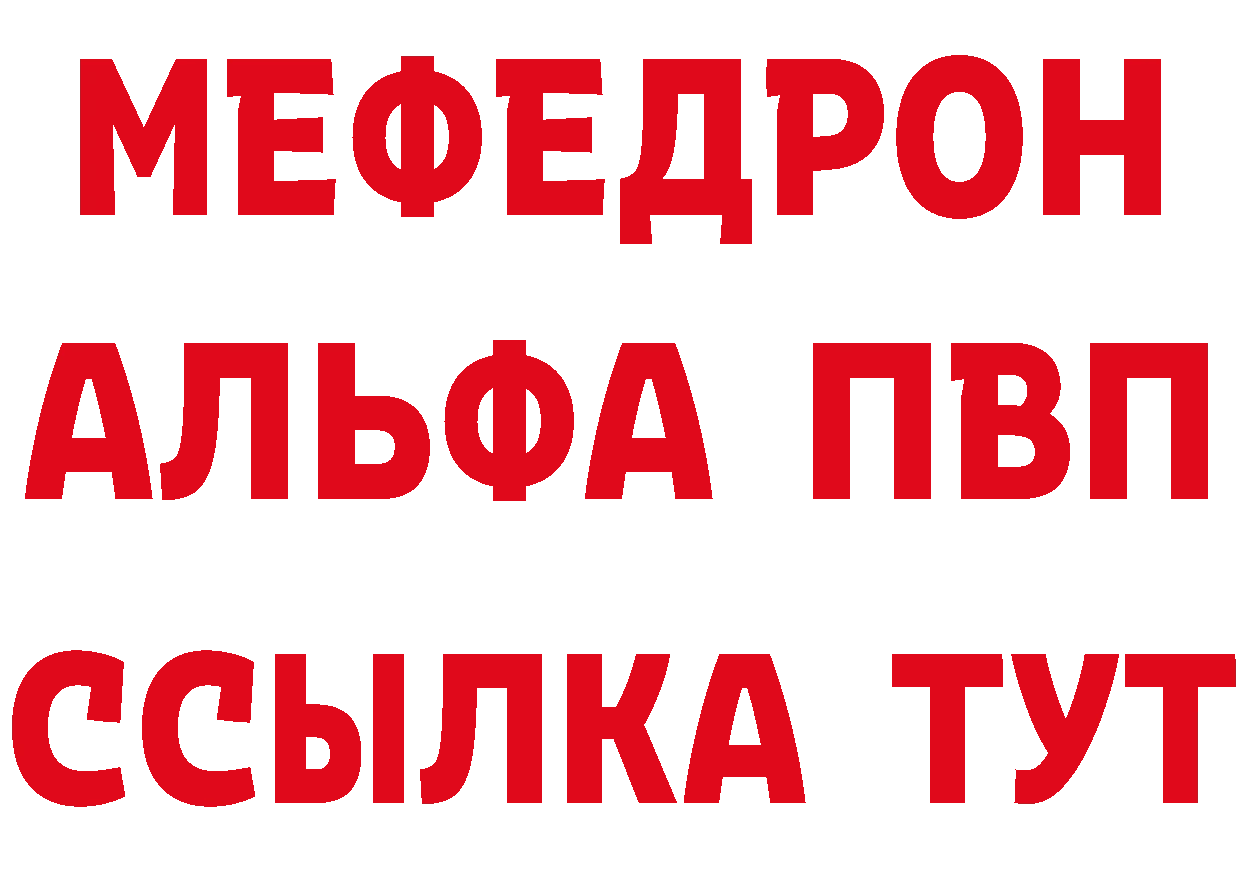 МЕФЕДРОН
АЛЬФА ПВП
ССЫЛКА ТУТ